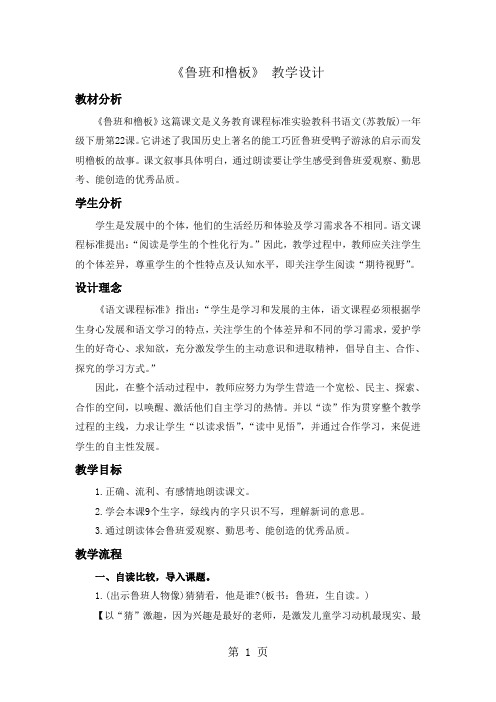 《鲁班和橹板》 教学设计

教材分析

《鲁班和橹板》这篇课文是义务教育课程标准实验教科书语文(苏教版)一年级下册第22课。它讲述了我国历史上著名的能工巧匠鲁班受鸭子游泳的启示而发明橹板的故事。课文叙事具体明白，通过朗读要让学生感受到鲁班爱观察、勤思考、能创造的优秀品质。

学生分析

学生是发展中的个体，他们的生活经历和体验及学习需求各不相同。语文课程标准提出：“阅读是学生的个性化行为。”因此，教学过程中，教师应关注学生的个体差异，尊重学生的个性特点及认知水平，即关注学生阅读“期待视野”。

设计理念

《语文课程标准》指出：“学生是学习和发展的主体，语文课程必须根据学生身心发展和语文学习的特点，关注学生的个体差异和不同的学习需求，爱护学生的好奇心、求知欲，充分激发学生的主动意识和进取精神，倡导自主、合作、探究的学习方式。”

因此，在整个活动过程中，教师应努力为学生营造一个宽松、民主、探索、合作的空间，以唤醒、激活他们自主学习的热情。并以“读”作为贯穿整个教学过程的主线，力求让学生“以读求悟”，“读中见悟”，并通过合作学习，来促进学生的自主性发展。

教学目标

1.正确、流利、有感情地朗读课文。

2.学会本课9个生字，绿线内的字只识不写，理解新词的意思。

3.通过朗读体会鲁班爱观察、勤思考、能创造的优秀品质。

教学流程

一、自读比较，导入课题。

1.(出示鲁班人物像)猜猜看，他是谁?(板书：鲁班，生自读。)

【以“猜”激趣，因为兴趣是最好的老师，是激发儿童学习动机最现实、最

第 1 页